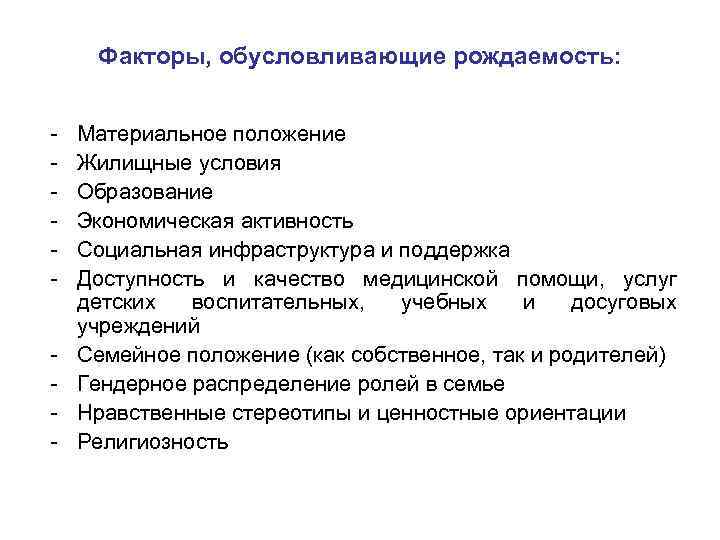 Факторы, обусловливающие рождаемость:

- Материальное положение
- Жилищные условия
- Образование
- Экономическая активность
- Социальная инфраструктура и поддержка
- Доступность и качество медицинской помощи, услуг детских воспитательных, учебных и досуговых учреждений
- Семейное положение (как собственное, так и родителей)
- Гендерное распределение ролей в семье
- Нравственные стереотипы и ценностные ориентации
- Религиозность